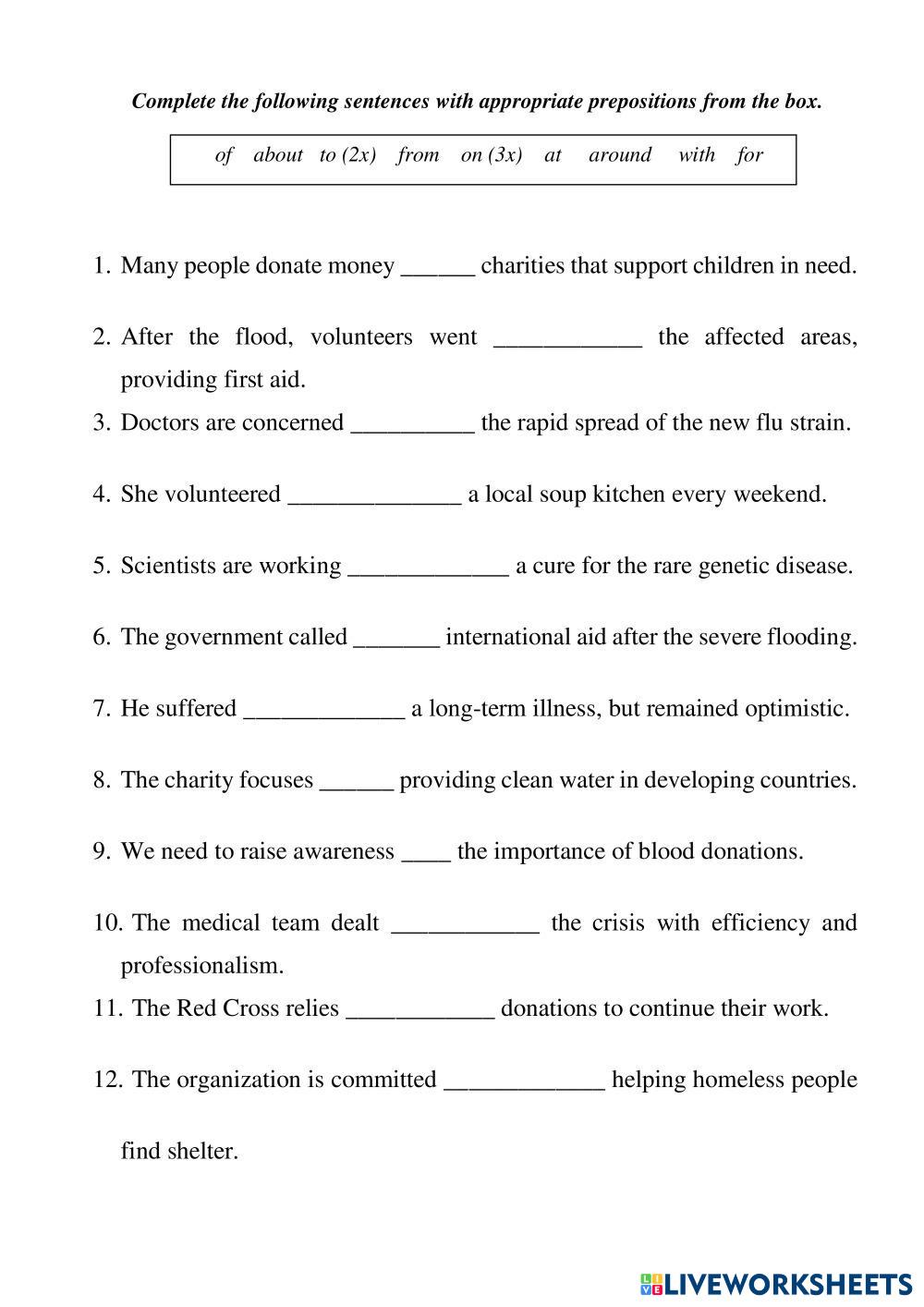 Complete the following sentences with appropriate prepositions from the box.

of about to (2x) from on (3x) at around with for

1. Many people donate money ______ charities that support children in need.

2. After the flood, volunteers went ____________ the affected areas, providing first aid.

3. Doctors are concerned __________ the rapid spread of the new flu strain.

4. She volunteered ______________ a local soup kitchen every weekend.

5. Scientists are working _____________ a cure for the rare genetic disease.

6. The government called _______ international aid after the severe flooding.

7. He suffered _____________ a long-term illness, but remained optimistic.

8. The charity focuses ______ providing clean water in developing countries.

9. We need to raise awareness ____ the importance of blood donations.

10. The medical team dealt ____________ the crisis with efficiency and professionalism.

11. The Red Cross relies ____________ donations to continue their work.

12. The organization is committed _____________ helping homeless people find shelter.

LIVEWORKSHEETS